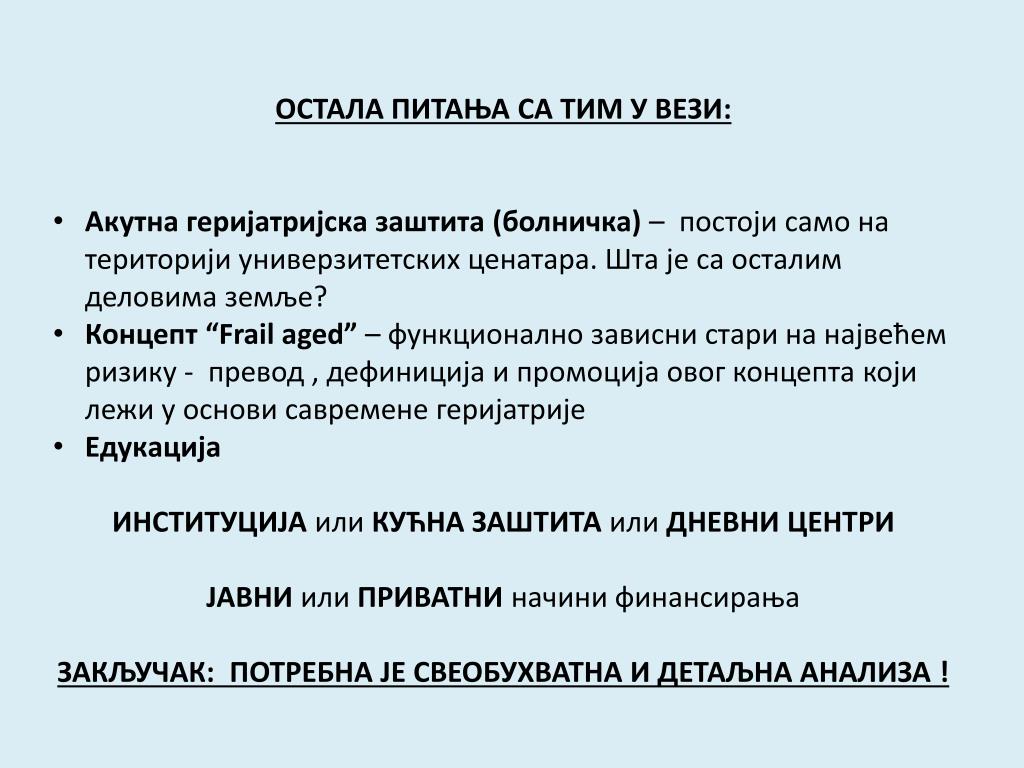 ОСТАЛА ПИТАЊА СА ТИМ У ВЕЗИ:

• Акутна геријатријска заштита (болничка) – постоји само на територији универзитетских ценатара. Шта је са осталим деловима земље?
• Концепт “Frail aged” – функционално зависни стари на највећем ризику - превод , дефиниција и промоција овог концепта који лежи у основи савремене геријатрије
• Едукација

ИНСТИТУЦИЈА или КУЋНА ЗАШТИТА или ДНЕВНИ ЦЕНТРИ

ЈАВНИ или ПРИВАТНИ начини финансирања

ЗАКЉУЧАК: ПОТРЕБНА ЈЕ СВЕОБУХВАТНА И ДЕТАЉНА АНАЛИЗА !